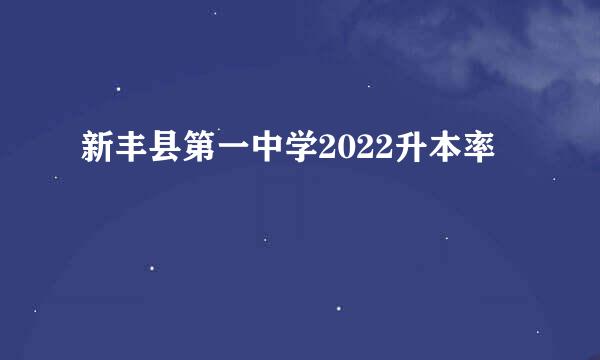 新丰县第一中学2022升本率